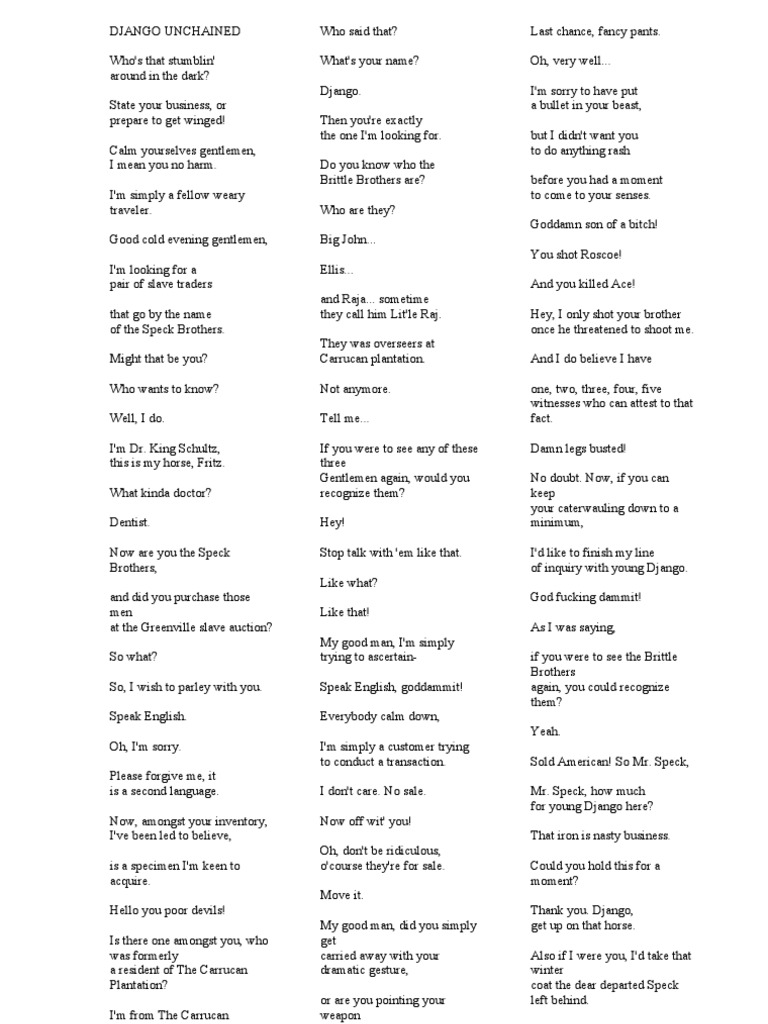 DJANGO UNCHAINED

Who's that stumblin' around in the dark?

State your business, or prepare to get winged!

Calm yourselves gentlemen, I mean you no harm.

I'm simply a fellow weary traveler.

Good cold evening gentlemen,

I'm looking for a pair of slave traders

that go by the name of the Speck Brothers.

Might that be you?

Who wants to know?

Well, I do.

I'm Dr. King Schultz, this is my horse, Fritz.

What kinda doctor?

Dentist.

Now are you the Speck Brothers,

and did you purchase those men at the Greenville slave auction?

So what?

So, I wish to parley with you.

Speak English.

Oh, I'm sorry.

Please forgive me, it is a second language.

Now, amongst your inventory, I've been led to believe,

is a specimen I'm keen to acquire.

Hello you poor devils!

Is there one amongst you, who was formerly a resident of The Carrucan Plantation?

I'm from The Carrucan

Who said that?

What's your name?

Django.

Then you're exactly the one I'm looking for.

Do you know who the Brittle Brothers are?

Who are they?

Big John...

Ellis...

and Raja... sometime they call him Lit'le Raj.

They was overseers at Carrucan plantation.

Not anymore.

Tell me...

If you were to see any of these three Gentlemen again, would you recognize them?

Hey!

Stop talk with 'em like that.

Like what?

Like that!

My good man, I'm simply trying to ascertain-

Speak English, goddammit!

Everybody calm down,

I'm simply a customer trying to conduct a transaction.

I don't care. No sale.

Now off wit' you!

Oh, don't be ridiculous, o'course they're for sale.

Move it.

My good man, did you simply get carried away with your dramatic gesture,

or are you pointing your weapon

Last chance, fancy pants.

Oh, very well...

I'm sorry to have put a bullet in your beast,

but I didn't want you to do anything rash

before you had a moment to come to your senses.

Goddamn son of a bitch!

You shot Roscoe!

And you killed Ace!

Hey, I only shot your brother once he threatened to shoot me.

And I do believe I have

one, two, three, four, five witnesses who can attest to that fact.

Damn legs busted!

No doubt. Now, if you can keep your caterwauling down to a minimum,

I'd like to finish my line of inquiry with young Django.

God fucking dammit!

As I was saying,

if you were to see the Brittle Brothers again, you could recognize them?

Yeah.

Sold American! So Mr. Speck,

Mr. Speck, how much for young Django here?

That iron is nasty business.

Could you hold this for a moment?

Thank you. Django, get up on that horse.

Also if I were you, I'd take that winter coat the dear departed Speck left behind.